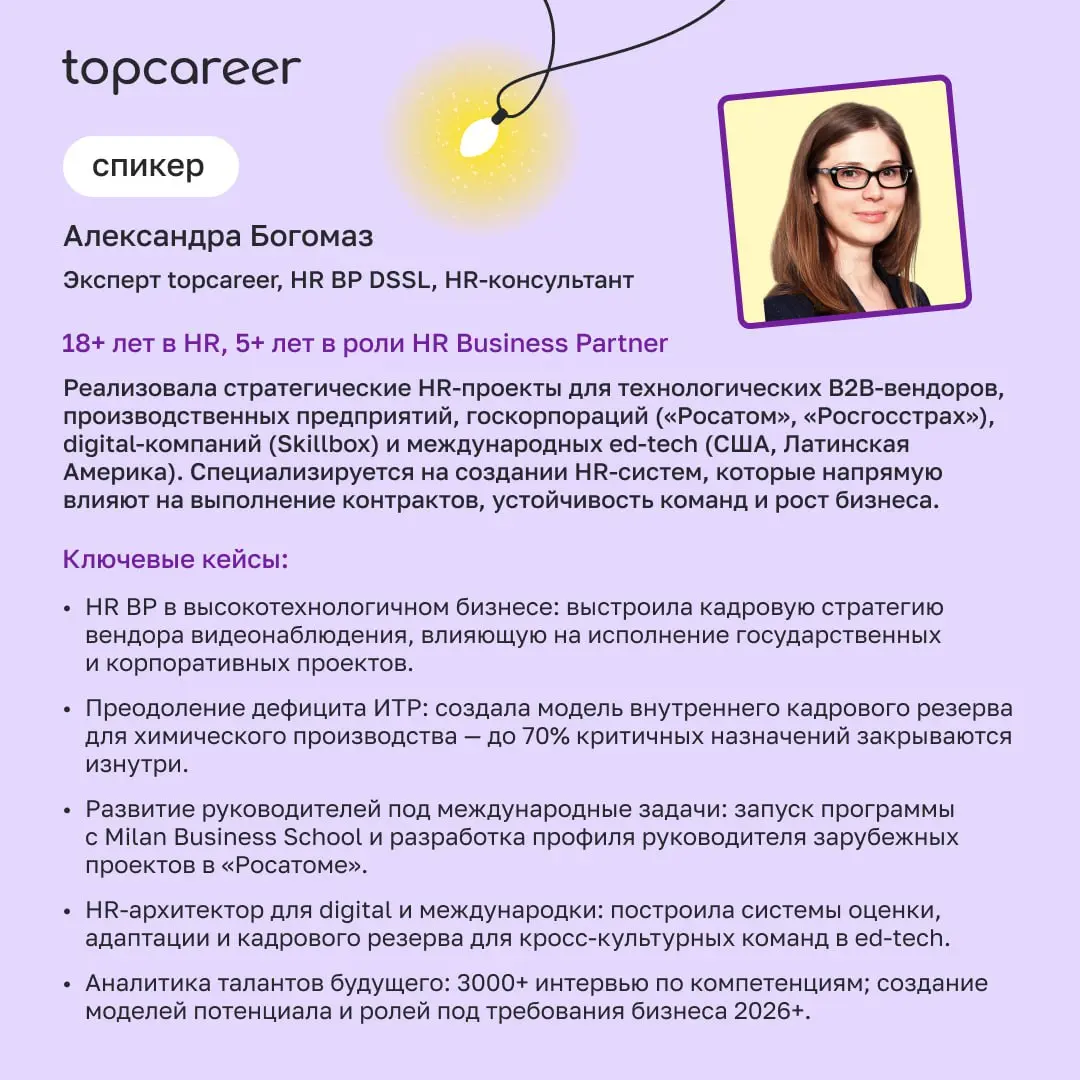 topcareer

спикер

Александра Богомаз

Эксперт topcareer, HR BP DSSL, HR-консультант

18+ лет в HR, 5+ лет в роли HR Business Partner

Реализовала стратегические HR-проекты для технологических B2B-вендоров, производственных предприятий, госкорпораций («Росатом», «Росгосстрах»), digital-компаний (Skillbox) и международных ed-tech (США, Латинская Америка). Специализируется на создании HR-систем, которые напрямую влияют на выполнение контрактов, устойчивость команд и рост бизнеса.

Ключевые кейсы:

• HR BP в высокотехнологичном бизнесе: выстроила кадровую стратегию вендора видеонаблюдения, влияющую на исполнение государственных и корпоративных проектов.

• Преодоление дефицита ИТР: создала модель внутреннего кадрового резерва для химического производства — до 70% критичных назначений закрываются изнутри.

• Развитие руководителей под международные задачи: запуск программы с Milan Business School и разработка профиля руководителя зарубежных проектов в «Росатоме».

• HR-архитектор для digital и международки: построила системы оценки, адаптации и кадрового резерва для кросс-культурных команд в ed-tech.

• Аналитика талантов будущего: 3000+ интервью по компетенциям; создание моделей потенциала и ролей под требования бизнеса 2026+.